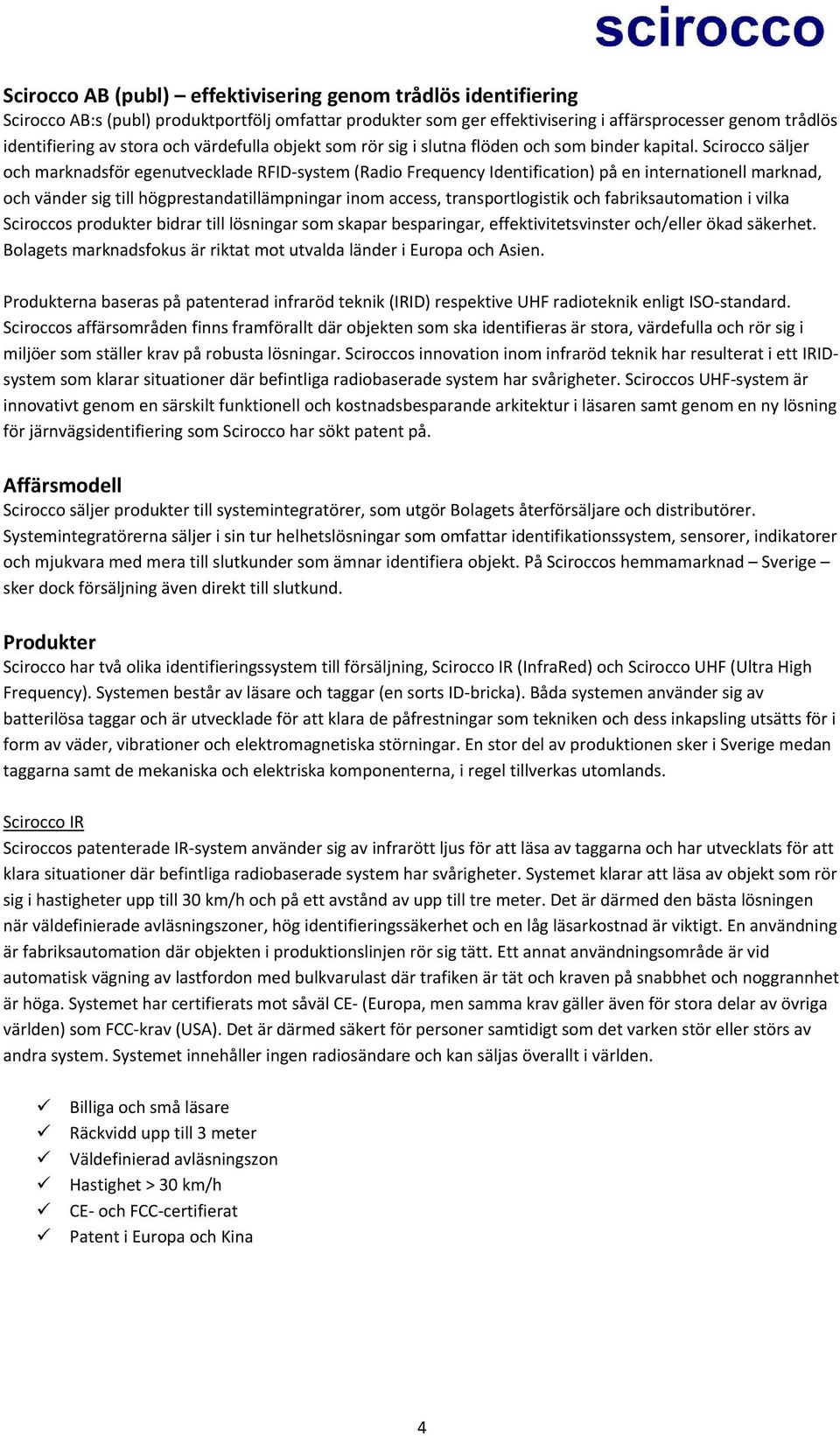 scirocco

Scirocco AB (publ) – effektivisering genom trådlös identifiering
Scirocco AB:s (publ) produktportfölj omfattar produkter som ger effektivisering i affärsprocesser genom trådlös identifiering av stora och värdefulla objekt som rör sig i slutna flöden och som binder kapital. Scirocco säljer och marknadsför egenutvecklade RFID-system (Radio Frequency Identification) på en internationell marknad, och vänder sig till högprestandatillämpningar inom access, transportlogistik och fabriksautomation i vilka Sciroccos produkter bidrar till lösningar som skapar besparingar, effektivitetsvinster och/eller ökad säkerhet. Bolagets marknadsfokus är riktat mot utvalda länder i Europa och Asien.

Produkterna baseras på patenterad infraröd teknik (IRID) respektive UHF radioteknik enligt ISO-standard. Sciroccos affärsområden finns framförallt där objekten som ska identifieras är stora, värdefulla och rör sig i miljöer som ställer krav på robusta lösningar. Sciroccos innovation inom infraröd teknik har resulterat i ett IRID-system som klarar situationer där befintliga radiobaserade system har svårigheter. Sciroccos UHF-system är innovativt genom en särskilt funktionell och kostnadsbesparande arkitektur i läsaren samt genom en ny lösning för järnvägsidentifiering som Scirocco har sökt patent på.

Affärsmodell
Scirocco säljer produkter till systemintegratörer, som utgör Bolagets återförsäljare och distributörer. Systemintegratörerna säljer i sin tur helhetslösningar som omfattar identifikationssystem, sensorer, indikatorer och mjukvara med mera till slutkunder som ämnar identifiera objekt. På Sciroccos hemmamarknad – Sverige – sker dock försäljning även direkt till slutkund.

Produkter
Scirocco har två olika identifieringssystem till försäljning, Scirocco IR (InfraRed) och Scirocco UHF (Ultra High Frequency). Systemen består av läsare och taggar (en sorts ID-bricka). Båda systemen använder sig av batterilösa taggar och är utvecklade för att klara de påfrestningar som tekniken och dess inkapsling utsätts för i form av väder, vibrationer och elektromagnetiska störningar. En stor del av produktionen sker i Sverige medan taggarna samt de mekaniska och elektriska komponenterna, i regel tillverkas utomlands.

Scirocco IR
Sciroccos patenterade IR-system använder sig av infrarött ljus för att läsa av taggarna och har utvecklats för att klara situationer där befintliga radiobaserade system har svårigheter. Systemet klarar att läsa av objekt som rör sig i hastigheter upp till 30 km/h och på ett avstånd av upp till tre meter. Det är därmed den bästa lösningen när väldefinierade avläsningszoner, hög identifieringssäkerhet och en låg läsarkostnad är viktigt. En användning är fabriksautomation där objekten i produktionslinjen rör sig tätt. Ett annat användningsområde är vid automatisk vägning av lastfordon med bulkvarulast där trafiken är tät och kraven på snabbhet och noggrannhet är höga. Systemet har certifierats mot såväl CE- (Europa, men samma krav gäller även för stora delar av övriga världen) som FCC-krav (USA). Det är därmed säkert för personer samtidigt som det varken stör eller störs av andra system. Systemet innehåller ingen radiosändare och kan säljas överallt i världen.

✓ Billiga och små läsare
✓ Räckvidd upp till 3 meter
✓ Väldefinierad avläsningszon
✓ Hastighet > 30 km/h
✓ CE- och FCC-certifierat
✓ Patent i Europa och Kina

4